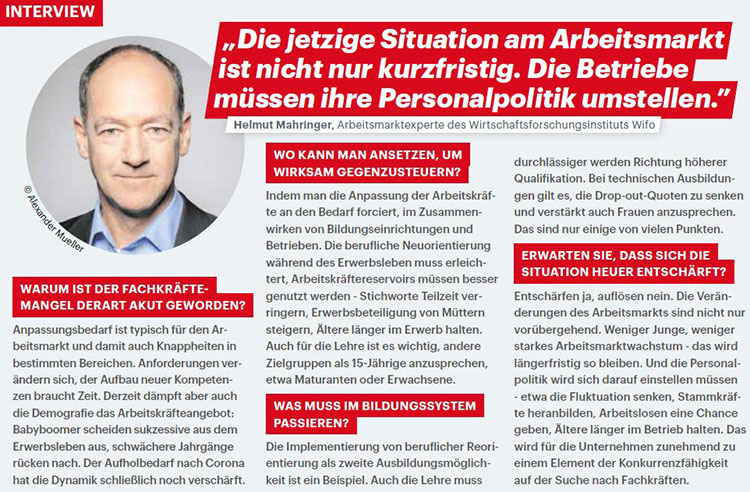 INTERVIEW

„Die jetzige Situation am Arbeitsmarkt ist nicht nur kurzfristig. Die Betriebe müssen ihre Personalpolitik umstellen."

Helmut Mahringer, Arbeitsmarktexperte des Wirtschaftsforschungsinstituts Wifo

© Alexander Mueller

WARUM IST DER FACHKRÄFTEMANGEL DERART AKUT GEWORDEN?

Anpassungsbedarf ist typisch für den Arbeitsmarkt und damit auch Knappheiten in bestimmten Bereichen. Anforderungen verändern sich, der Aufbau neuer Kompetenzen braucht Zeit. Derzeit dämpft aber auch die Demografie das Arbeitskräfteangebot: Babyboomer scheiden sukzessive aus dem Erwerbsleben aus, schwächere Jahrgänge rücken nach. Der Aufholbedarf nach Corona hat die Dynamik schließlich noch verschärft.

WO KANN MAN ANSETZEN, UM WIRKSAM GEGENZUSTEUERN?

Indem man die Anpassung der Arbeitskräfte an den Bedarf forciert, im Zusammenwirken von Bildungseinrichtungen und Betrieben. Die berufliche Neuorientierung während des Erwerbsleben muss erleichtert, Arbeitskräftereservoirs müssen besser genutzt werden - Stichworte Teilzeit verringern, Erwerbsbeteiligung von Müttern steigern, Ältere länger im Erwerb halten. Auch für die Lehre ist es wichtig, andere Zielgruppen als 15-Jährige anzusprechen, etwa Maturanten oder Erwachsene.

WAS MUSS IM BILDUNGSSYSTEM PASSIEREN?

Die Implementierung von beruflicher Reorientierung als zweite Ausbildungsmöglichkeit ist ein Beispiel. Auch die Lehre muss durchlässiger werden Richtung höherer Qualifikation. Bei technischen Ausbildungen gilt es, die Drop-out-Quoten zu senken und verstärkt auch Frauen anzusprechen. Das sind nur einige von vielen Punkten.

ERWARTEN SIE, DASS SICH DIE SITUATION HEUER ENTSCHÄRFT?

Entschärfen ja, auflösen nein. Die Veränderungen des Arbeitsmarkts sind nicht nur vorübergehend. Weniger Junge, weniger starkes Arbeitsmarktwachstum - das wird längerfristig so bleiben. Und die Personalpolitik wird sich darauf einstellen müssen - etwa die Fluktuation senken, Stammkräfte heranbilden, Arbeitslosen eine Chance geben, Ältere länger im Betrieb halten. Das wird für die Unternehmen zunehmend zu einem Element der Konkurrenzfähigkeit auf der Suche nach Fachkräften.